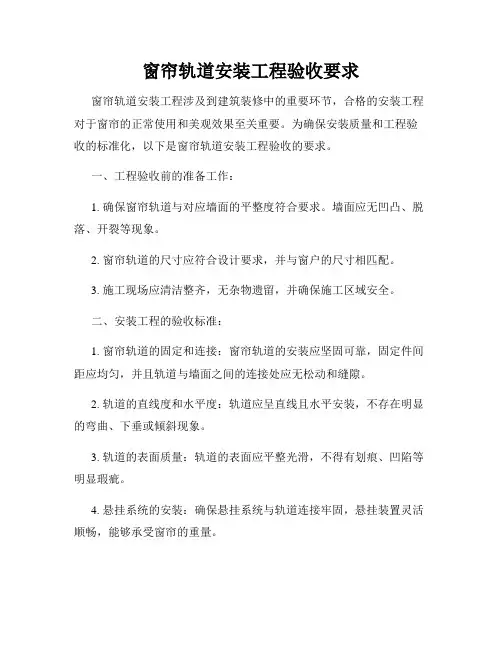 窗帘轨道安装工程验收要求

窗帘轨道安装工程涉及到建筑装修中的重要环节，合格的安装工程对于窗帘的正常使用和美观效果至关重要。为确保安装质量和工程验收的标准化，以下是窗帘轨道安装工程验收的要求。

一、工程验收前的准备工作：

1. 确保窗帘轨道与对应墙面的平整度符合要求。墙面应无凹凸、脱落、开裂等现象。

2. 窗帘轨道的尺寸应符合设计要求，并与窗户的尺寸相匹配。

3. 施工现场应清洁整齐，无杂物遗留，并确保施工区域安全。

二、安装工程的验收标准：

1. 窗帘轨道的固定和连接：窗帘轨道的安装应坚固可靠，固定件间距应均匀，并且轨道与墙面之间的连接处应无松动和缝隙。

2. 轨道的直线度和水平度：轨道应呈直线且水平安装，不存在明显的弯曲、下垂或倾斜现象。

3. 轨道的表面质量：轨道的表面应平整光滑，不得有划痕、凹陷等明显瑕疵。

4. 悬挂系统的安装：确保悬挂系统与轨道连接牢固，悬挂装置灵活顺畅，能够承受窗帘的重量。